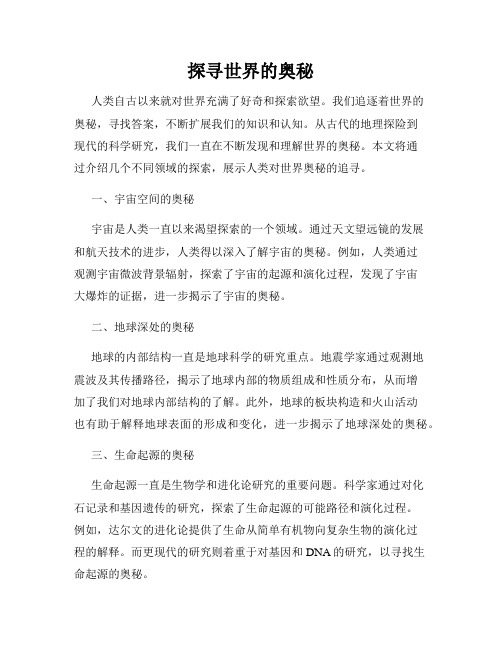 探寻世界的奥秘

人类自古以来就对世界充满了好奇和探索欲望。我们追逐着世界的奥秘，寻找答案，不断扩展我们的知识和认知。从古代的地理探险到现代的科学研究，我们一直在不断发现和理解世界的奥秘。本文将通过介绍几个不同领域的探索，展示人类对世界奥秘的追寻。

一、宇宙空间的奥秘

宇宙是人类一直以来渴望探索的一个领域。通过天文望远镜的发展和航天技术的进步，人类得以深入了解宇宙的奥秘。例如，人类通过观测宇宙微波背景辐射，探索了宇宙的起源和演化过程，发现了宇宙大爆炸的证据，进一步揭示了宇宙的奥秘。

二、地球深处的奥秘

地球的内部结构一直是地球科学的研究重点。地震学家通过观测地震波及其传播路径，揭示了地球内部的物质组成和性质分布，从而增加了我们对地球内部结构的了解。此外，地球的板块构造和火山活动也有助于解释地球表面的形成和变化，进一步揭示了地球深处的奥秘。

三、生命起源的奥秘

生命起源一直是生物学和进化论研究的重要问题。科学家通过对化石记录和基因遗传的研究，探索了生命起源的可能路径和演化过程。例如，达尔文的进化论提供了生命从简单有机物向复杂生物的演化过程的解释。而更现代的研究则着重于对基因和DNA的研究，以寻找生命起源的奥秘。